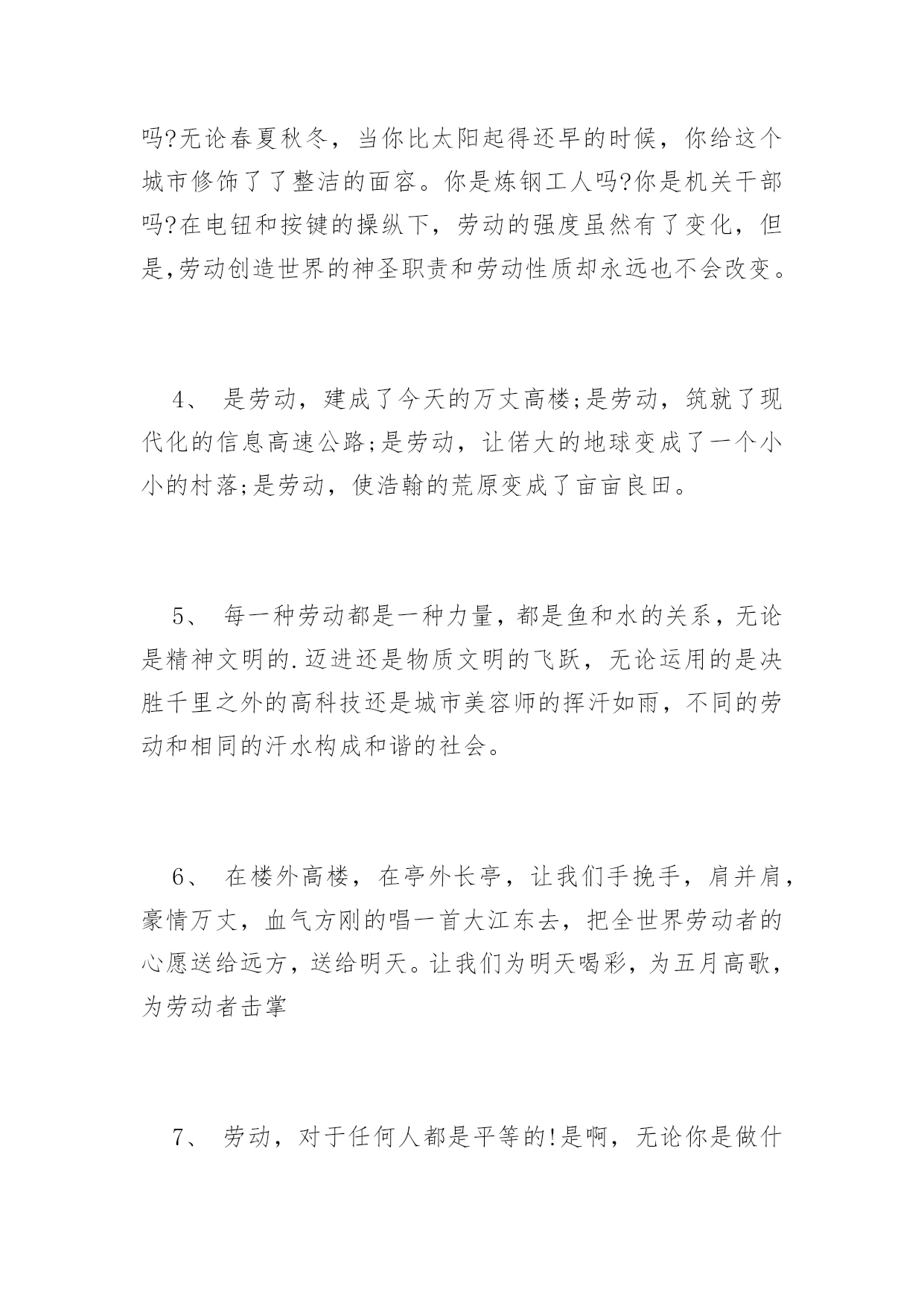 吗?无论春夏秋冬，当你比太阳起得还早的时候，你给这个城市修饰了了整洁的面容。你是炼钢工人吗?你是机关干部吗?在电钮和按键的操纵下，劳动的强度虽然有了变化，但是,劳动创造世界的神圣职责和劳动性质却永远也不会改变。

4、 是劳动，建成了今天的万丈高楼;是劳动，筑就了现代化的信息高速公路;是劳动，让偌大的地球变成了一个小小的村落;是劳动，使浩翰的荒原变成了亩亩良田。

5、 每一种劳动都是一种力量，都是鱼和水的关系，无论是精神文明的.迈进还是物质文明的飞跃，无论运用的是决胜千里之外的高科技还是城市美容师的挥汗如雨，不同的劳动和相同的汗水构成和谐的社会。

6、 在楼外高楼，在亭外长亭，让我们手挽手，肩并肩，豪情万丈，血气方刚的唱一首大江东去，把全世界劳动者的心愿送给远方，送给明天。让我们为明天喝彩，为五月高歌，为劳动者击掌

7、 劳动，对于任何人都是平等的!是啊，无论你是做什